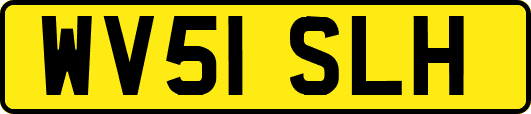 WV51 SLH